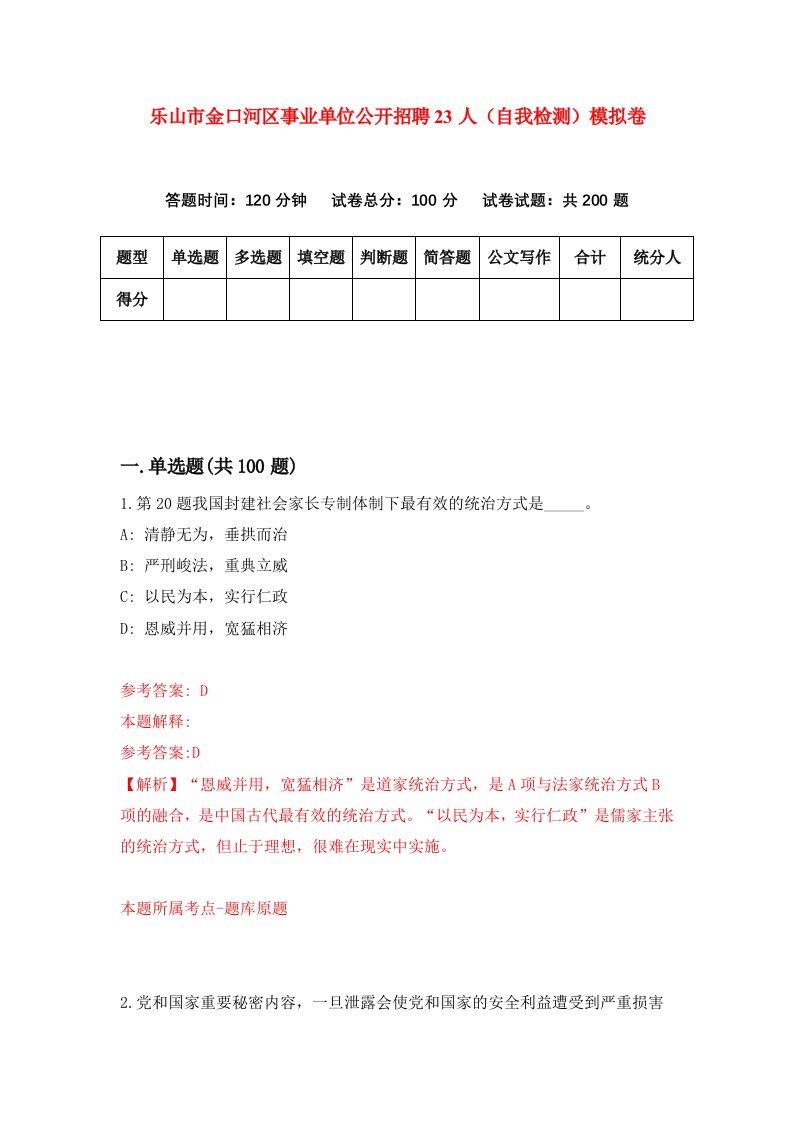 乐山市金口河区事业单位公开招聘23人（自我检测）模拟卷

答题时间：120分钟　试卷总分：100分　试卷试题：共200题

| 题型 | 单选题 | 多选题 | 填空题 | 判断题 | 简答题 | 公文写作 | 合计 | 统分人 |
|---|---|---|---|---|---|---|---|---|
| 得分 | | | | | | | | |

一.单选题(共100题)

1.第20题我国封建社会家长专制体制下最有效的统治方式是_____。

A: 清静无为，垂拱而治

B: 严刑峻法，重典立威

C: 以民为本，实行仁政

D: 恩威并用，宽猛相济

参考答案: D

本题解释:

参考答案:D

【解析】“恩威并用，宽猛相济”是道家统治方式，是A项与法家统治方式B项的融合，是中国古代最有效的统治方式。“以民为本，实行仁政”是儒家主张的统治方式，但止于理想，很难在现实中实施。

本题所属考点-题库原题

2.党和国家重要秘密内容，一旦泄露会使党和国家的安全利益遭受到严重损害